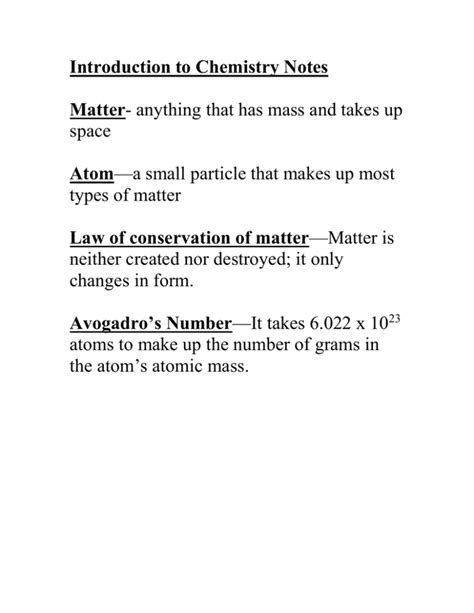 Introduction to Chemistry Notes

Matter- anything that has mass and takes up space

Atom—a small particle that makes up most types of matter

Law of conservation of matter—Matter is neither created nor destroyed; it only changes in form.

Avogadro's Number—It takes $6.022 \times 10^{23}$ atoms to make up the number of grams in the atom's atomic mass.